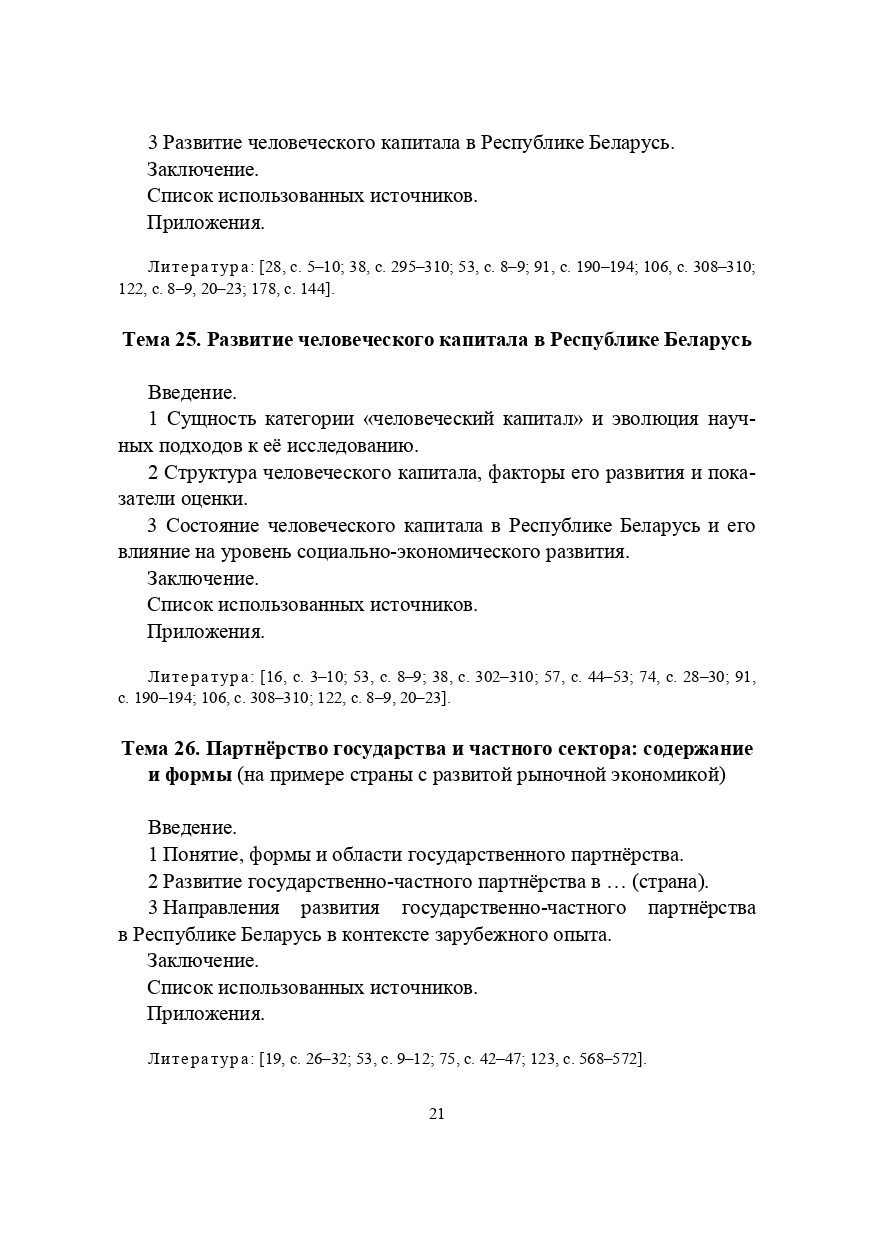 3 Развитие человеческого капитала в Республике Беларусь.
Заключение.
Список использованных источников.
Приложения.

Литература: [28, с. 5–10; 38, с. 295–310; 53, с. 8–9; 91, с. 190–194; 106, с. 308–310; 122, с. 8–9, 20–23; 178, с. 144].

Тема 25. Развитие человеческого капитала в Республике Беларусь

Введение.
1 Сущность категории «человеческий капитал» и эволюция научных подходов к её исследованию.
2 Структура человеческого капитала, факторы его развития и показатели оценки.
3 Состояние человеческого капитала в Республике Беларусь и его влияние на уровень социально-экономического развития.
Заключение.
Список использованных источников.
Приложения.

Литература: [16, с. 3–10; 53, с. 8–9; 38, с. 302–310; 57, с. 44–53; 74, с. 28–30; 91, с. 190–194; 106, с. 308–310; 122, с. 8–9, 20–23].

Тема 26. Партнёрство государства и частного сектора: содержание и формы (на примере страны с развитой рыночной экономикой)

Введение.
1 Понятие, формы и области государственного партнёрства.
2 Развитие государственно-частного партнёрства в … (страна).
3 Направления развития государственно-частного партнёрства в Республике Беларусь в контексте зарубежного опыта.
Заключение.
Список использованных источников.
Приложения.

Литература: [19, с. 26–32; 53, с. 9–12; 75, с. 42–47; 123, с. 568–572].

21